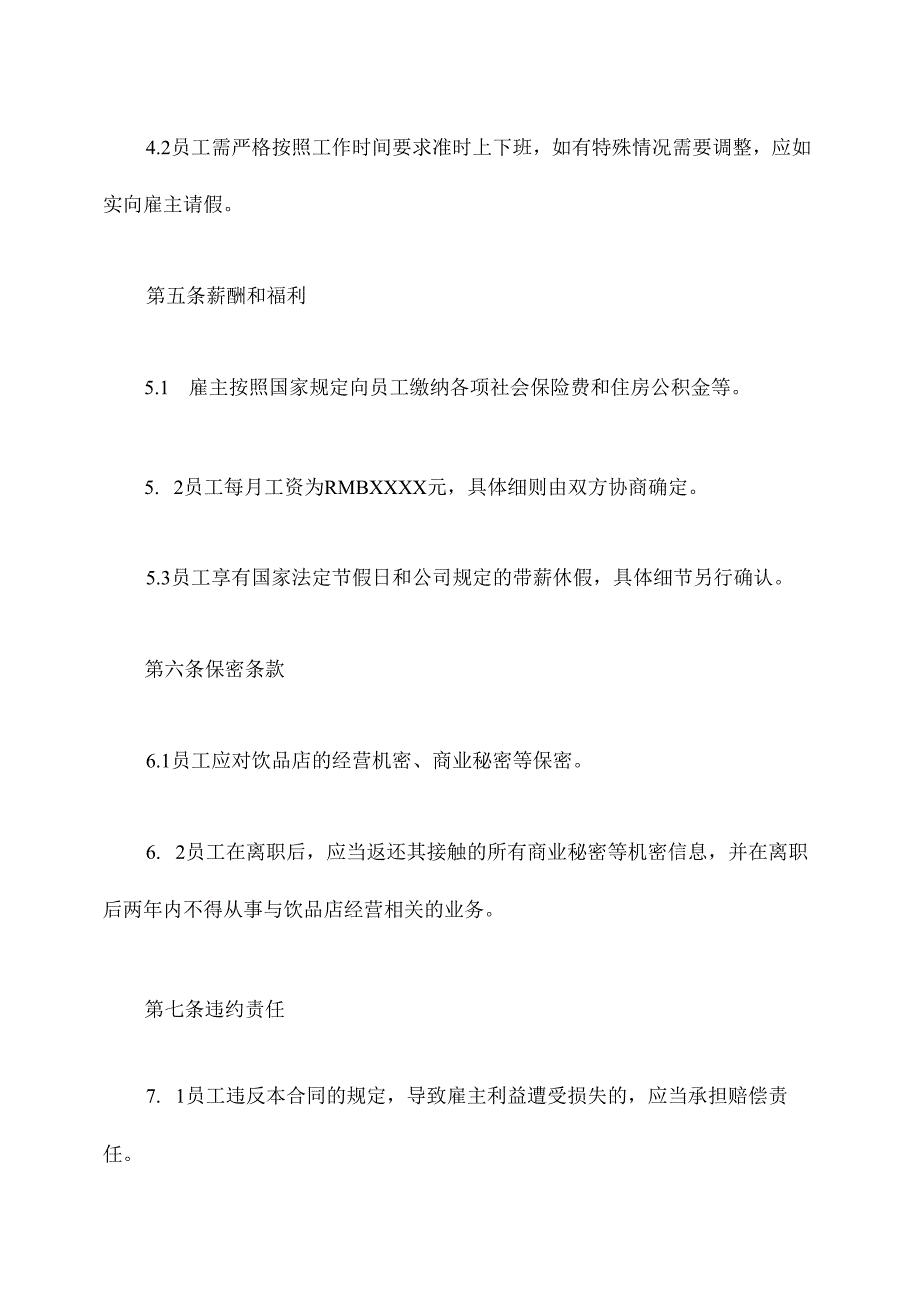 4.2员工需严格按照工作时间要求准时上下班，如有特殊情况需要调整，应如实向雇主请假。

第五条薪酬和福利

5.1　雇主按照国家规定向员工缴纳各项社会保险费和住房公积金等。

5. 2员工每月工资为RMBXXXX元，具体细则由双方协商确定。

5.3员工享有国家法定节假日和公司规定的带薪休假，具体细节另行确认。

第六条保密条款

6.1员工应对饮品店的经营机密、商业秘密等保密。

6. 2员工在离职后，应当返还其接触的所有商业秘密等机密信息，并在离职后两年内不得从事与饮品店经营相关的业务。

第七条违约责任

7. 1员工违反本合同的规定，导致雇主利益遭受损失的，应当承担赔偿责任。